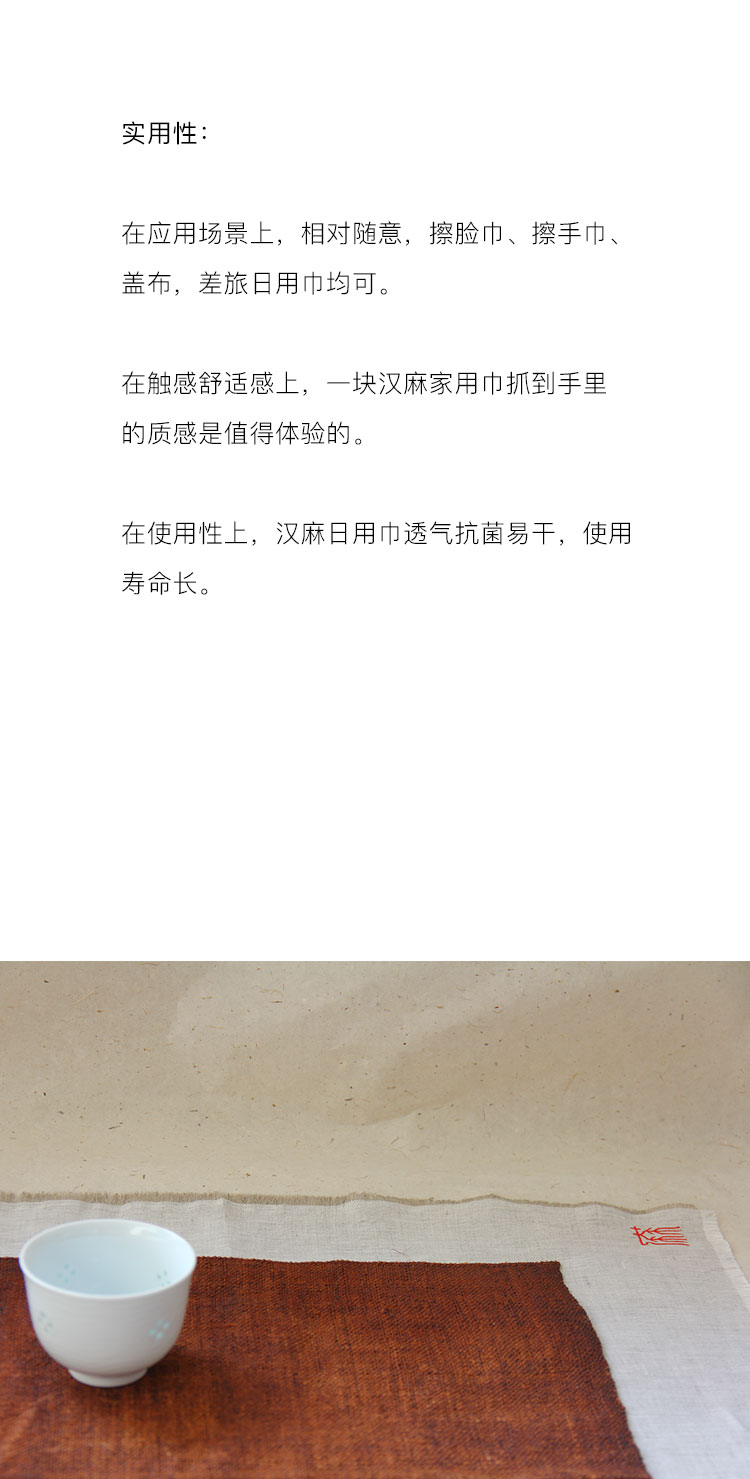 实用性:

在应用场景上，相对随意，擦脸巾、擦手巾、盖布，差旅日用巾均可。

在触感舒适感上，一块汉麻家用巾抓到手里的质感是值得体验的。

在使用性上，汉麻日用巾透气抗菌易干，使用寿命长。